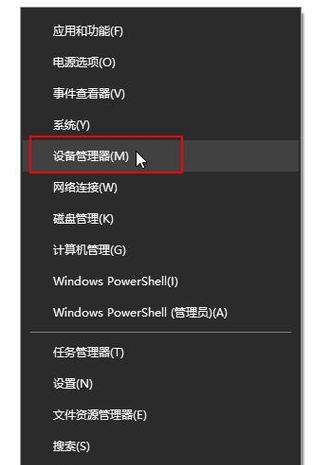 应用和功能(F)

电源选项(O)

事件查看器(V)

系统(Y)

设备管理器(M)

网络连接(W)

磁盘管理(K)

计算机管理(G)

Windows PowerShell(I)

Windows PowerShell (管理员)(A)

任务管理器(T)

设置(N)

文件资源管理器(E)

搜索(S)